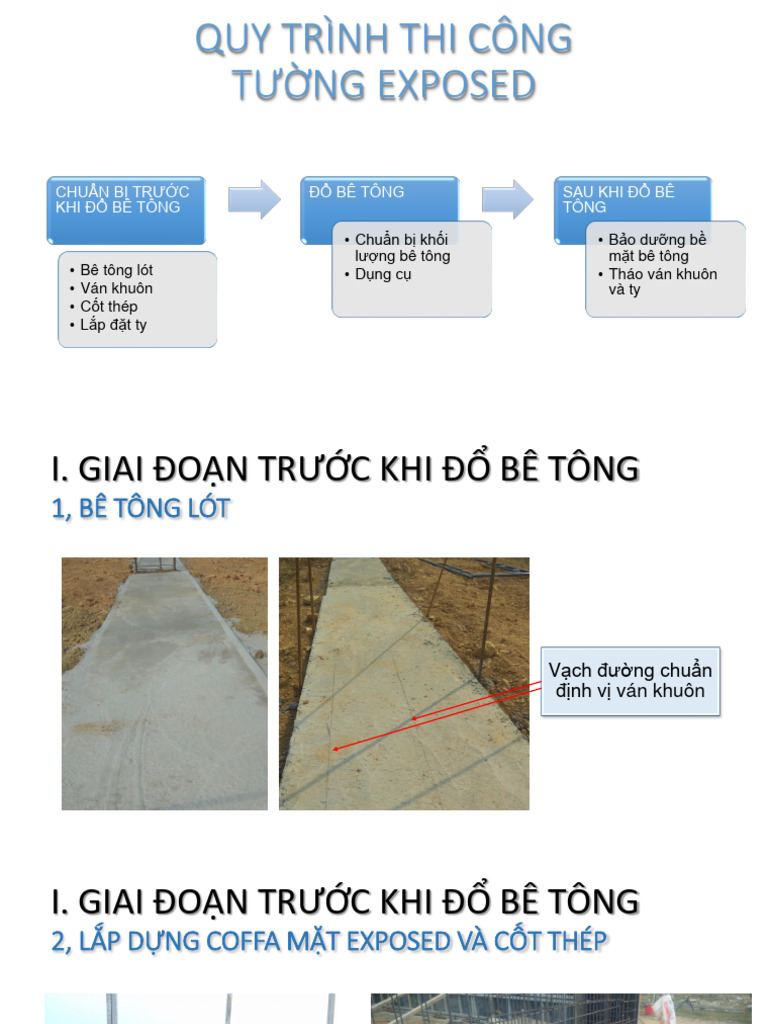 QUY TRÌNH THI CÔNG TƯỜNG EXPOSED

CHUẨN BỊ TRƯỚC KHI ĐỔ BÊ TÔNG

• Bê tông lót
• Ván khuôn
• Cốt thép
• Lắp đặt ty

ĐỔ BÊ TÔNG

• Chuẩn bị khối lượng bê tông
• Dụng cụ

SAU KHI ĐỔ BÊ TÔNG

• Bảo dưỡng bề mặt bê tông
• Tháo ván khuôn và ty

I. GIAI ĐOẠN TRƯỚC KHI ĐỔ BÊ TÔNG
1, BÊ TÔNG LÓT

Vạch đường chuẩn định vị ván khuôn

I. GIAI ĐOẠN TRƯỚC KHI ĐỔ BÊ TÔNG
2, LẮP DỰNG COFFA MẶT EXPOSED VÀ CỐT THÉP